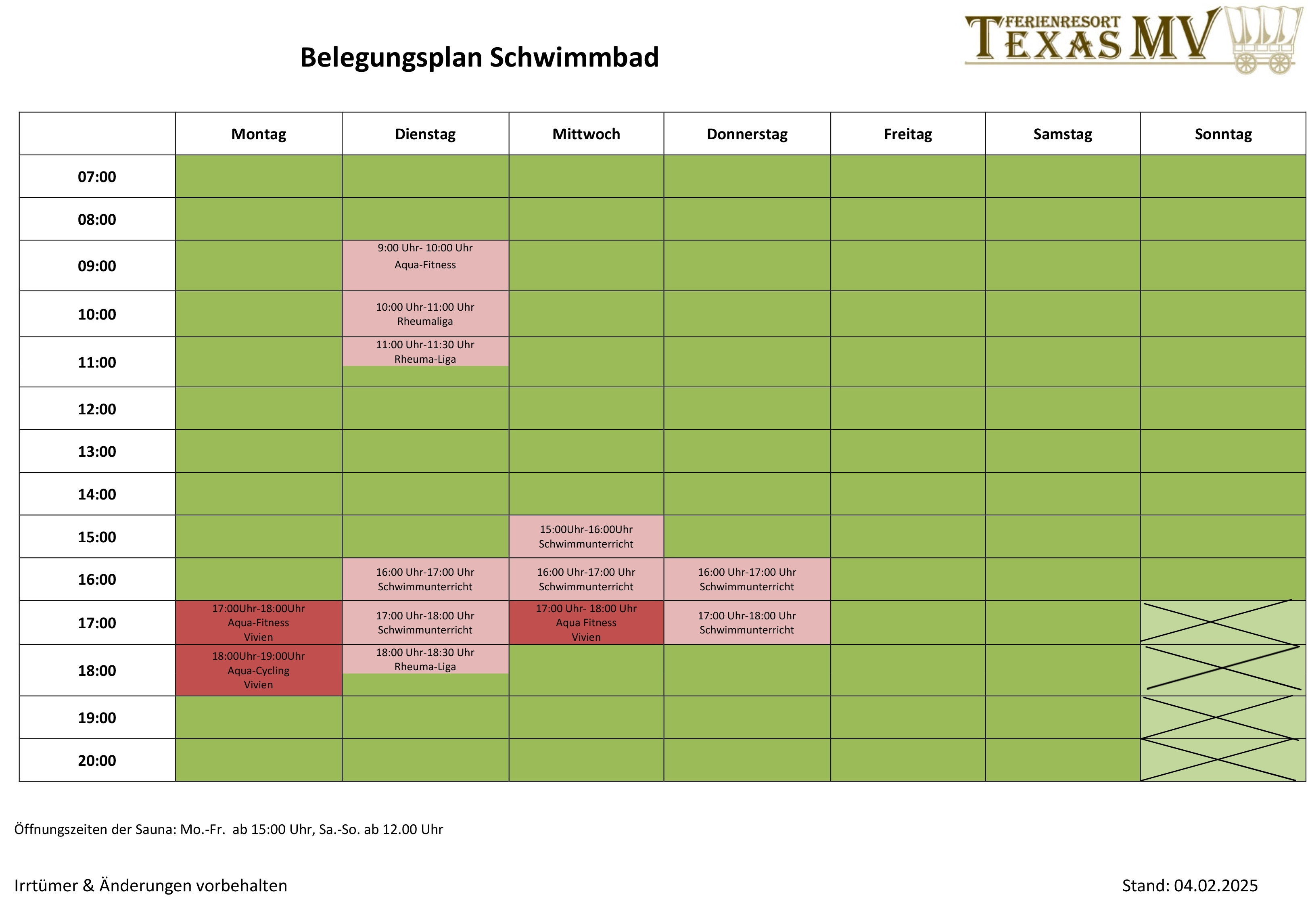 FERIENRESORT TEXAS MV

Belegungsplan Schwimmbad

| | Montag | Dienstag | Mittwoch | Donnerstag | Freitag | Samstag | Sonntag |
|---|---|---|---|---|---|---|---|
| 07:00 | | | | | | | |
| 08:00 | | | | | | | |
| 09:00 | | 9:00 Uhr- 10:00 Uhr Aqua-Fitness | | | | | |
| 10:00 | | 10:00 Uhr-11:00 Uhr Rheumaliga | | | | | |
| 11:00 | | 11:00 Uhr-11:30 Uhr Rheuma-Liga | | | | | |
| 12:00 | | | | | | | |
| 13:00 | | | | | | | |
| 14:00 | | | | | | | |
| 15:00 | | | 15:00Uhr-16:00Uhr Schwimmunterricht | | | | |
| 16:00 | | 16:00 Uhr-17:00 Uhr Schwimmunterricht | 16:00 Uhr-17:00 Uhr Schwimmunterricht | 16:00 Uhr-17:00 Uhr Schwimmunterricht | | | |
| 17:00 | 17:00Uhr-18:00Uhr Aqua-Fitness Vivien | 17:00 Uhr-18:00 Uhr Schwimmunterricht | 17:00 Uhr- 18:00 Uhr Aqua Fitness Vivien | 17:00 Uhr-18:00 Uhr Schwimmunterricht | | | |
| 18:00 | 18:00Uhr-19:00Uhr Aqua-Cycling Vivien | 18:00 Uhr-18:30 Uhr Rheuma-Liga | | | | | |
| 19:00 | | | | | | | |
| 20:00 | | | | | | | |

Öffnungszeiten der Sauna: Mo.-Fr. ab 15:00 Uhr, Sa.-So. ab 12.00 Uhr

Irrtümer & Änderungen vorbehalten

Stand: 04.02.2025